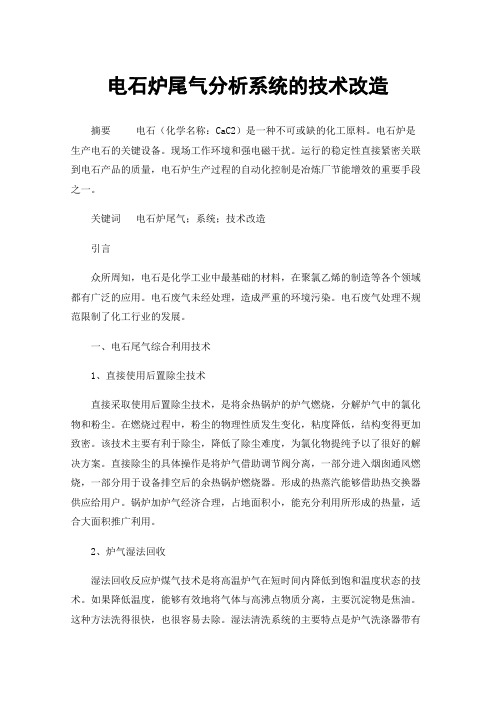 电石炉尾气分析系统的技术改造

摘要　　电石（化学名称：CaC2）是一种不可或缺的化工原料。电石炉是生产电石的关键设备。现场工作环境和强电磁干扰。运行的稳定性直接紧密关联到电石产品的质量，电石炉生产过程的自动化控制是冶炼厂节能增效的重要手段之一。

关键词　电石炉尾气；系统；技术改造

引言

众所周知，电石是化学工业中最基础的材料，在聚氯乙烯的制造等各个领域都有广泛的应用。电石废气未经处理，造成严重的环境污染。电石废气处理不规范限制了化工行业的发展。

一、电石尾气综合利用技术

1、直接使用后置除尘技术

直接采取使用后置除尘技术，是将余热锅炉的炉气燃烧，分解炉气中的氯化物和粉尘。在燃烧过程中，粉尘的物理性质发生变化，粘度降低，结构变得更加致密。该技术主要有利于除尘，降低了除尘难度，为氯化物提纯予以了很好的解决方案。直接除尘的具体操作是将炉气借助调节阀分离，一部分进入烟囱通风燃烧，一部分用于设备排空后的余热锅炉燃烧器。形成的热蒸汽能够借助热交换器供应给用户。锅炉加炉气经济合理，占地面积小，能充分利用所形成的热量，适合大面积推广利用。

2、炉气湿法回收

湿法回收反应炉煤气技术是将高温炉气在短时间内降低到饱和温度状态的技术。如果降低温度，能够有效地将气体与高沸点物质分离，主要沉淀物是焦油。这种方法洗得很快，也很容易去除。湿法清洗系统的主要特点是炉气洗涤器带有